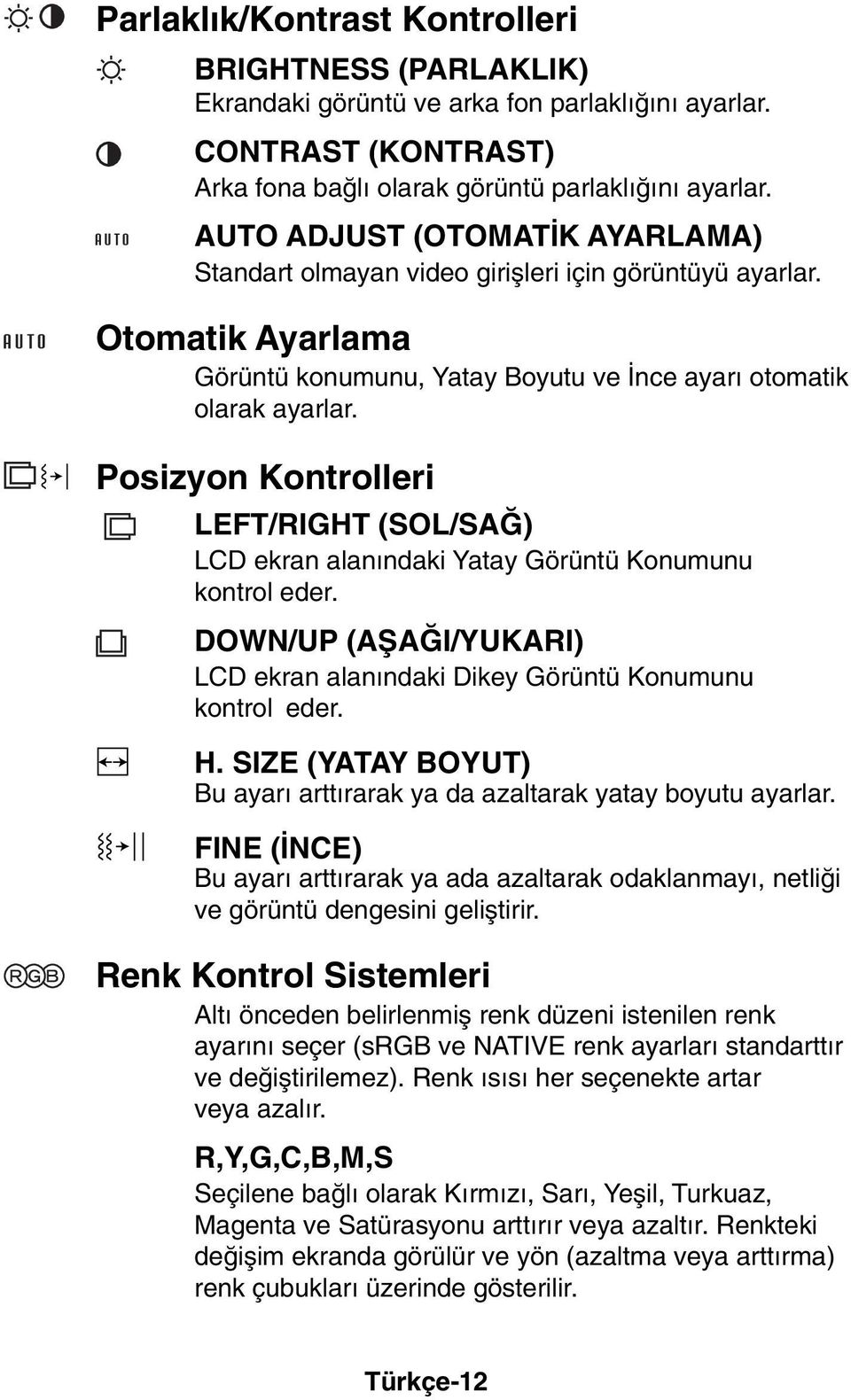 Parlaklık/Kontrast Kontrolleri

BRIGHTNESS (PARLAKLIK)
Ekrandaki görüntü ve arka fon parlaklığını ayarlar.

CONTRAST (KONTRAST)
Arka fona bağlı olarak görüntü parlaklığını ayarlar.

AUTO

AUTO ADJUST (OTOMATİK AYARLAMA)
Standart olmayan video girişleri için görüntüyü ayarlar.

AUTO

Otomatik Ayarlama

Görüntü konumunu, Yatay Boyutu ve İnce ayarı otomatik olarak ayarlar.

Posizyon Kontrolleri

LEFT/RIGHT (SOL/SAĞ)
LCD ekran alanındaki Yatay Görüntü Konumunu kontrol eder.

DOWN/UP (AŞAĞI/YUKARI)
LCD ekran alanındaki Dikey Görüntü Konumunu kontrol eder.

H. SIZE (YATAY BOYUT)
Bu ayarı arttırarak ya da azaltarak yatay boyutu ayarlar.

FINE (İNCE)
Bu ayarı arttırarak ya ada azaltarak odaklanmayı, netliği ve görüntü dengesini geliştirir.

RGB

Renk Kontrol Sistemleri

Altı önceden belirlenmiş renk düzeni istenilen renk ayarını seçer (sRGB ve NATIVE renk ayarları standarttır ve değiştirilemez). Renk ısısı her seçenekte artar veya azalır.

R,Y,G,C,B,M,S
Seçilene bağlı olarak Kırmızı, Sarı, Yeşil, Turkuaz, Magenta ve Satürasyonu arttırır veya azaltır. Renkteki değişim ekranda görülür ve yön (azaltma veya arttırma) renk çubukları üzerinde gösterilir.

Türkçe-12